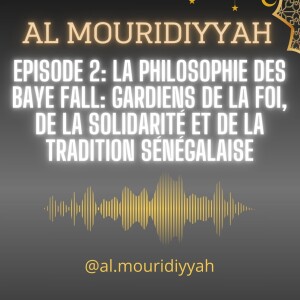 AL MOURIDIYYAH

EPISODE 2: LA PHILOSOPHIE DES BAYE FALL: GARDIENS DE LA FOI, DE LA SOLIDARITÉ ET DE LA TRADITION SÉNÉGALAISE

@al.mouridiyyah